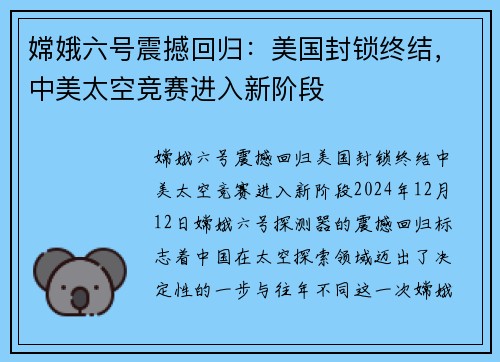 嫦娥六号震撼回归：美国封锁终结，中美太空竞赛进入新阶段

嫦娥六号震撼回归美国封锁终结中美太空竞赛进入新阶段2024年12月12日嫦娥六号探测器的震撼回归标志着中国在太空探索领域迈出了决定性的一步与往年不同这一次嫦娥